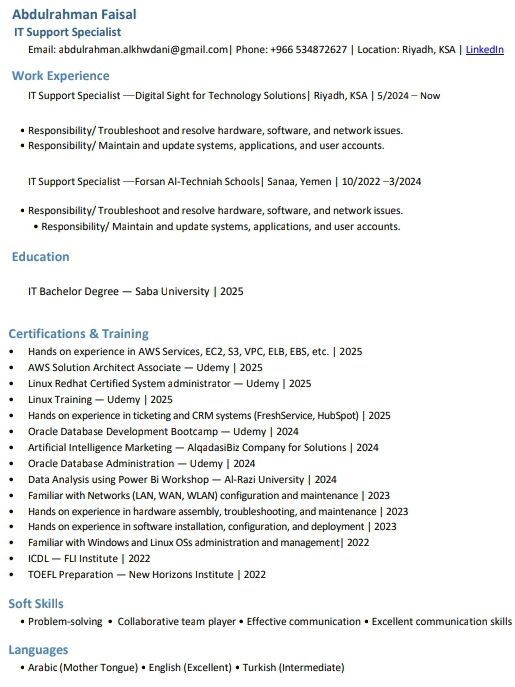 Abdulrahman Faisal
IT Support Specialist
Email: abdulrahman.alkhwdani@gmail.com| Phone: +966 534872627 | Location: Riyadh, KSA | LinkedIn

Work Experience
IT Support Specialist —Digital Sight for Technology Solutions| Riyadh, KSA | 5/2024 – Now

• Responsibility/ Troubleshoot and resolve hardware, software, and network issues.
• Responsibility/ Maintain and update systems, applications, and user accounts.

IT Support Specialist —Forsan Al-Techniah Schools| Sanaa, Yemen | 10/2022 –3/2024

• Responsibility/ Troubleshoot and resolve hardware, software, and network issues.
• Responsibility/ Maintain and update systems, applications, and user accounts.

Education

IT Bachelor Degree — Saba University | 2025

Certifications & Training
• Hands on experience in AWS Services, EC2, S3, VPC, ELB, EBS, etc. | 2025
• AWS Solution Architect Associate — Udemy | 2025
• Linux Redhat Certified System administrator — Udemy | 2025
• Linux Training — Udemy | 2025
• Hands on experience in ticketing and CRM systems (FreshService, HubSpot) | 2025
• Oracle Database Development Bootcamp — Udemy | 2024
• Artificial Intelligence Marketing — AlqadasiBiz Company for Solutions | 2024
• Oracle Database Administration — Udemy | 2024
• Data Analysis using Power Bi Workshop — Al-Razi University | 2024
• Familiar with Networks (LAN, WAN, WLAN) configuration and maintenance | 2023
• Hands on experience in hardware assembly, troubleshooting, and maintenance | 2023
• Hands on experience in software installation, configuration, and deployment | 2023
• Familiar with Windows and Linux OSs administration and management| 2022
• ICDL — FLI Institute | 2022
• TOEFL Preparation — New Horizons Institute | 2022

Soft Skills
• Problem-solving • Collaborative team player • Effective communication • Excellent communication skills

Languages
• Arabic (Mother Tongue) • English (Excellent) • Turkish (Intermediate)